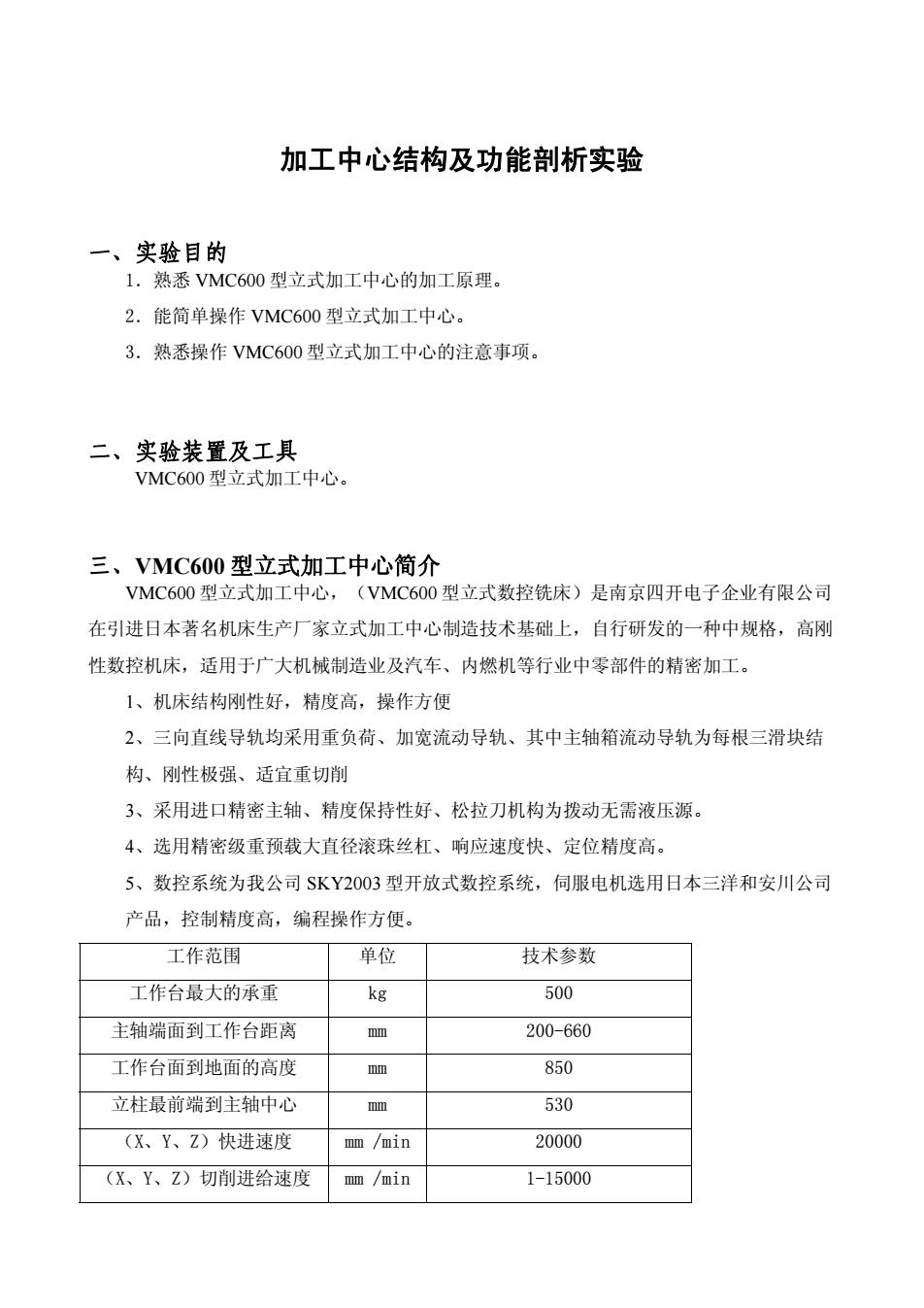 加工中心结构及功能剖析实验

一、实验目的
1．熟悉 VMC600 型立式加工中心的加工原理。
2．能简单操作 VMC600 型立式加工中心。
3．熟悉操作 VMC600 型立式加工中心的注意事项。

二、实验装置及工具
VMC600 型立式加工中心。

三、VMC600 型立式加工中心简介
VMC600 型立式加工中心，（VMC600 型立式数控铣床）是南京四开电子企业有限公司在引进日本著名机床生产厂家立式加工中心制造技术基础上，自行研发的一种中规格，高刚性数控机床，适用于广大机械制造业及汽车、内燃机等行业中零部件的精密加工。
1、机床结构刚性好，精度高，操作方便
2、三向直线导轨均采用重负荷、加宽流动导轨、其中主轴箱流动导轨为每根三滑块结构、刚性极强、适宜重切削
3、采用进口精密主轴、精度保持性好、松拉刀机构为拨动无需液压源。
4、选用精密级重预载大直径滚珠丝杠、响应速度快、定位精度高。
5、数控系统为我公司 SKY2003 型开放式数控系统，伺服电机选用日本三洋和安川公司产品，控制精度高，编程操作方便。

| 工作范围 | 单位 | 技术参数 |
|---|---|---|
| 工作台最大的承重 | kg | 500 |
| 主轴端面到工作台距离 | mm | 200-660 |
| 工作台面到地面的高度 | mm | 850 |
| 立柱最前端到主轴中心 | mm | 530 |
| （X、Y、Z）快进速度 | mm /min | 20000 |
| （X、Y、Z）切削进给速度 | mm /min | 1-15000 |